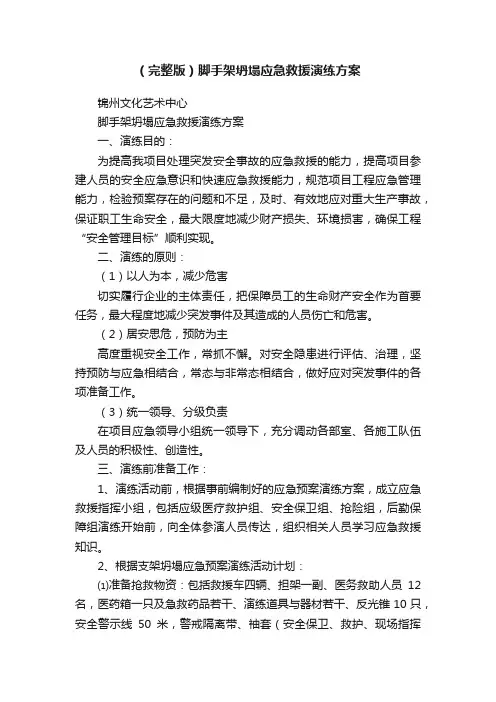 （完整版）脚手架坍塌应急救援演练方案

锦州文化艺术中心

脚手架坍塌应急救援演练方案

一、演练目的：

为提高我项目处理突发安全事故的应急救援的能力，提高项目参建人员的安全应急意识和快速应急救援能力，规范项目工程应急管理能力，检验预案存在的问题和不足，及时、有效地应对重大生产事故，保证职工生命安全，最大限度地减少财产损失、环境损害，确保工程“安全管理目标”顺利实现。

二、演练的原则：

（1）以人为本，减少危害

切实履行企业的主体责任，把保障员工的生命财产安全作为首要任务，最大程度地减少突发事件及其造成的人员伤亡和危害。

（2）居安思危，预防为主

高度重视安全工作，常抓不懈。对安全隐患进行评估、治理，坚持预防与应急相结合，常态与非常态相结合，做好应对突发事件的各项准备工作。

（3）统一领导、分级负责

在项目应急领导小组统一领导下，充分调动各部室、各施工队伍及人员的积极性、创造性。

三、演练前准备工作：

1、演练活动前，根据事前编制好的应急预案演练方案，成立应急救援指挥小组，包括应级医疗救护组、安全保卫组、抢险组，后勤保障组演练开始前，向全体参演人员传达，组织相关人员学习应急救援知识。

2、根据支架坍塌应急预案演练活动计划：

⑴准备抢救物资：包括救援车四辆、担架一副、医务救助人员 12 名，医药箱一只及急救药品若干、演练道具与器材若干、反光锥 10 只，安全警示线 50 米，警戒隔离带、袖套（安全保卫、救护、现场指挥